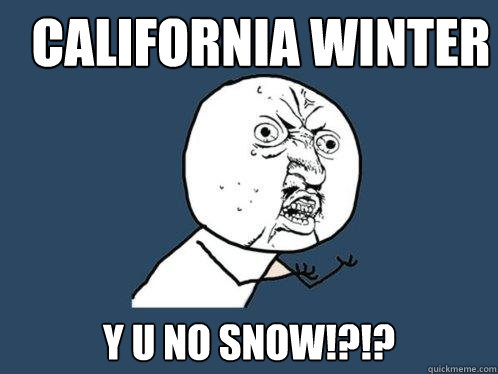 CALIFORNIA WINTER

Y U NO SNOW!?!?

quickmeme.com